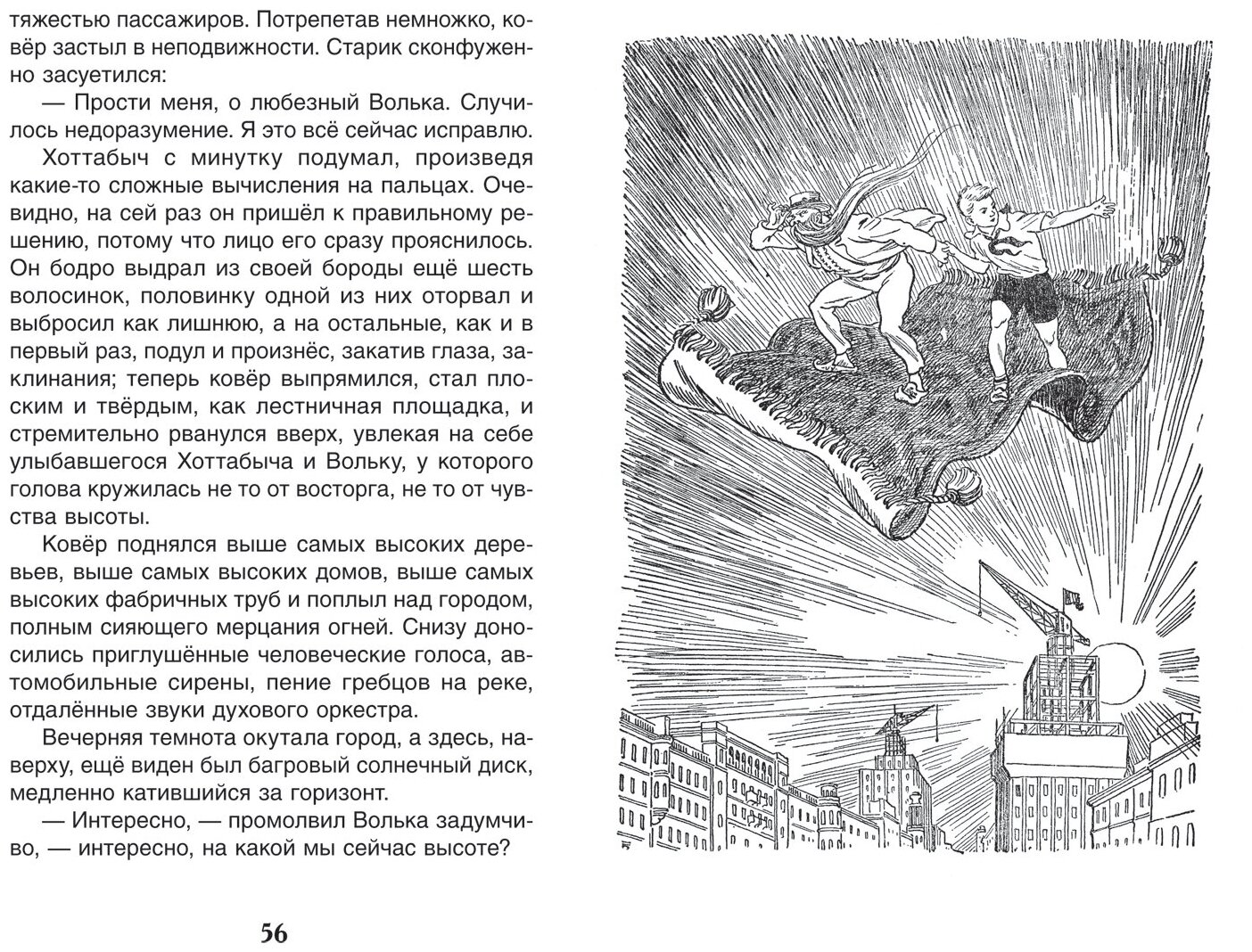 тяжестью пассажиров. Потрепетав немножко, ковёр застыл в неподвижности. Старик сконфуженно засуетился:

— Прости меня, о любезный Волька. Случилось недоразумение. Я это всё сейчас исправлю.

Хоттабыч с минутку подумал, произведя какие-то сложные вычисления на пальцах. Очевидно, на сей раз он пришёл к правильному решению, потому что лицо его сразу прояснилось. Он бодро выдрал из своей бороды ещё шесть волосинок, половинку одной из них оторвал и выбросил как лишнюю, а на остальные, как и в первый раз, подул и произнёс, закатив глаза, заклинания; теперь ковёр выпрямился, стал плоским и твёрдым, как лестничная площадка, и стремительно рванулся вверх, увлекая на себе улыбавшегося Хоттабыча и Вольку, у которого голова кружилась не то от восторга, не то от чувства высоты.

Ковёр поднялся выше самых высоких деревьев, выше самых высоких домов, выше самых высоких фабричных труб и поплыл над городом, полным сияющего мерцания огней. Снизу доносились приглушённые человеческие голоса, автомобильные сирены, пение гребцов на реке, отдалённые звуки духового оркестра.

Вечерняя темнота окутала город, а здесь, наверху, ещё виден был багровый солнечный диск, медленно катившийся за горизонт.

— Интересно, — промолвил Волька задумчиво, — интересно, на какой мы сейчас высоте?

56